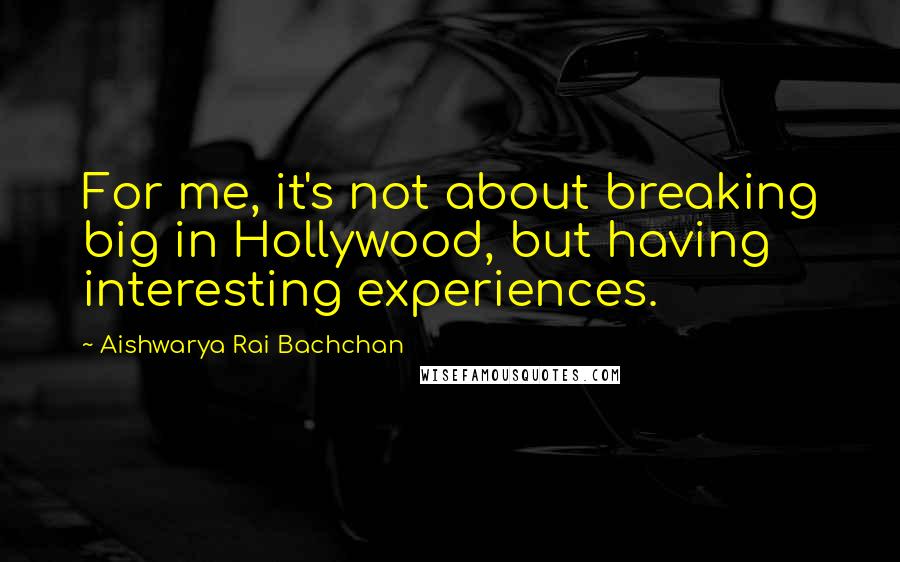 For me, it's not about breaking big in Hollywood, but having interesting experiences.

~ Aishwarya Rai Bachchan

WISEFAMOUSQUOTES.COM